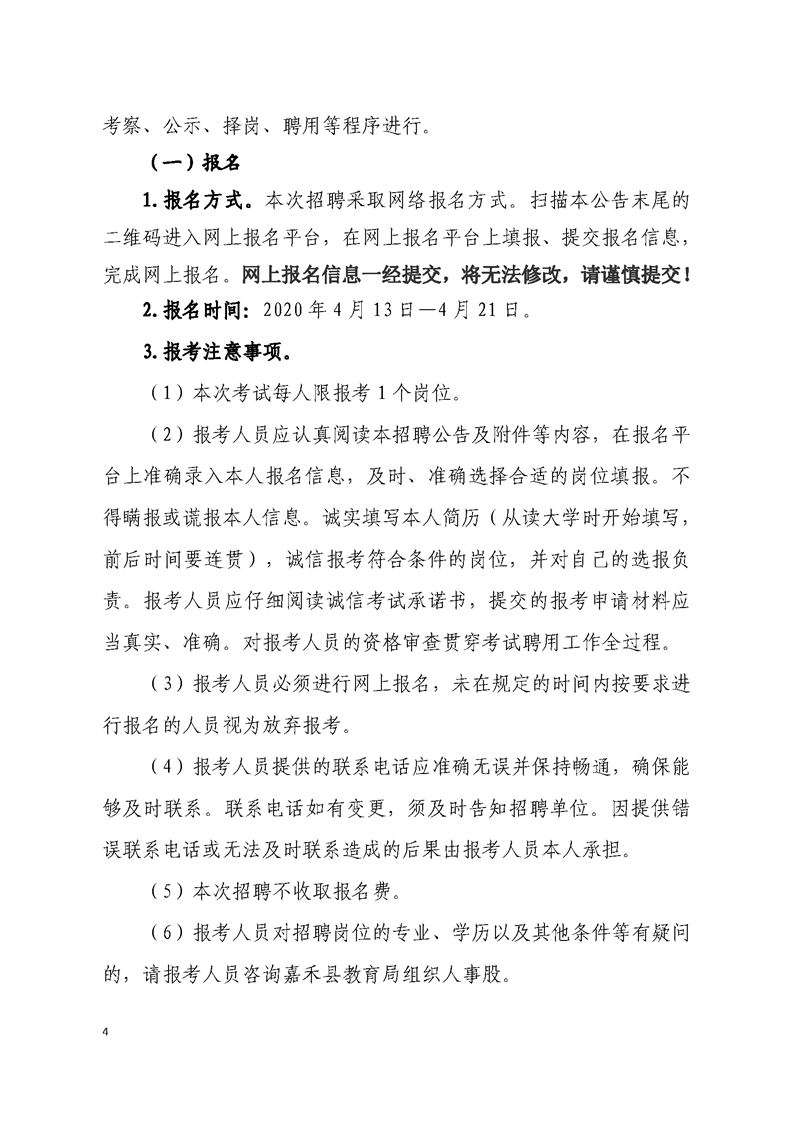 考察、公示、择岗、聘用等程序进行。

（一）报名

1. 报名方式。本次招聘采取网络报名方式。扫描本公告末尾的二维码进入网上报名平台，在网上报名平台上填报、提交报名信息，完成网上报名。网上报名信息一经提交，将无法修改，请谨慎提交！

2. 报名时间：2020 年 4 月 13 日—4 月 21 日。

3. 报考注意事项。

（1）本次考试每人限报考 1 个岗位。

（2）报考人员应认真阅读本招聘公告及附件等内容，在报名平台上准确录入本人报名信息，及时、准确选择合适的岗位填报。不得瞒报或谎报本人信息。诚实填写本人简历（从读大学时开始填写，前后时间要连贯），诚信报考符合条件的岗位，并对自己的选报负责。报考人员应仔细阅读诚信考试承诺书，提交的报考申请材料应当真实、准确。对报考人员的资格审查贯穿考试聘用工作全过程。

（3）报考人员必须进行网上报名，未在规定的时间内按要求进行报名的人员视为放弃报考。

（4）报考人员提供的联系电话应准确无误并保持畅通，确保能够及时联系。联系电话如有变更，须及时告知招聘单位。因提供错误联系电话或无法及时联系造成的后果由报考人员本人承担。

（5）本次招聘不收取报名费。

（6）报考人员对招聘岗位的专业、学历以及其他条件等有疑问的，请报考人员咨询嘉禾县教育局组织人事股。

4